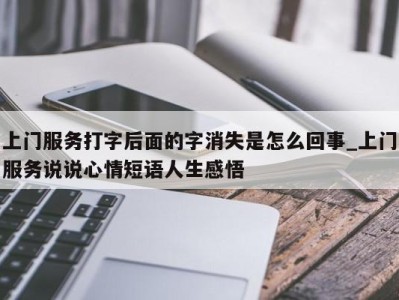 上门服务打字后面的字消失是怎么回事_上门服务说说心情短语人生感悟